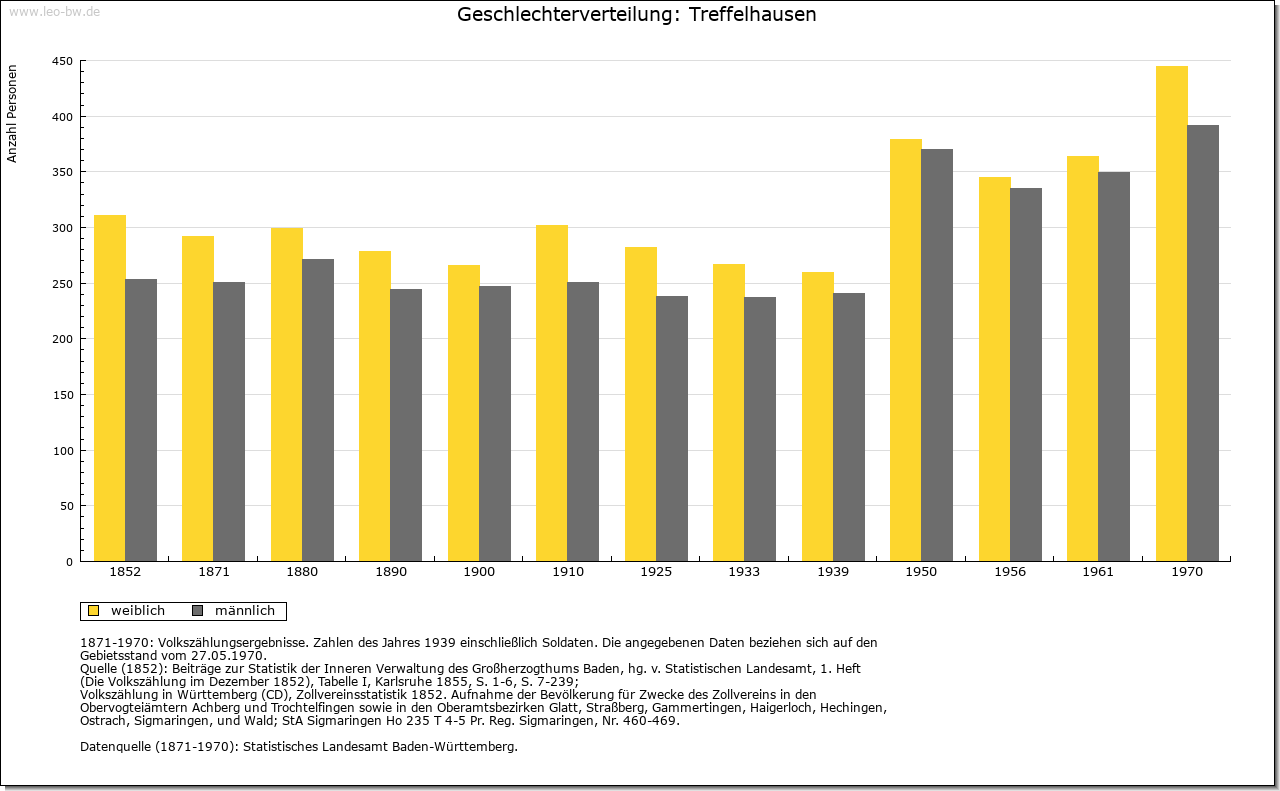 www.leo-bw.de

Geschlechterverteilung: Treffelhausen

Anzahl Personen

450
400
350
300
250
200
150
100
50
0

1852
1871
1880
1890
1900
1910
1925
1933
1939
1950
1956
1961
1970

weiblich
männlich

1871-1970: Volkszählungsergebnisse. Zahlen des Jahres 1939 einschließlich Soldaten. Die angegebenen Daten beziehen sich auf den Gebietsstand vom 27.05.1970.
Quelle (1852): Beiträge zur Statistik der Inneren Verwaltung des Großherzogthums Baden, hg. v. Statistischen Landesamt, 1. Heft (Die Volkszählung im Dezember 1852), Tabelle I, Karlsruhe 1855, S. 1-6, S. 7-239;
Volkszählung in Württemberg (CD), Zollvereinsstatistik 1852. Aufnahme der Bevölkerung für Zwecke des Zollvereins in den Obervogteiämtern Achberg und Trochtelfingen sowie in den Oberamtsbezirken Glatt, Straßberg, Gammertingen, Haigerloch, Hechingen, Ostrach, Sigmaringen, und Wald; StA Sigmaringen Ho 235 T 4-5 Pr. Reg. Sigmaringen, Nr. 460-469.

Datenquelle (1871-1970): Statistisches Landesamt Baden-Württemberg.